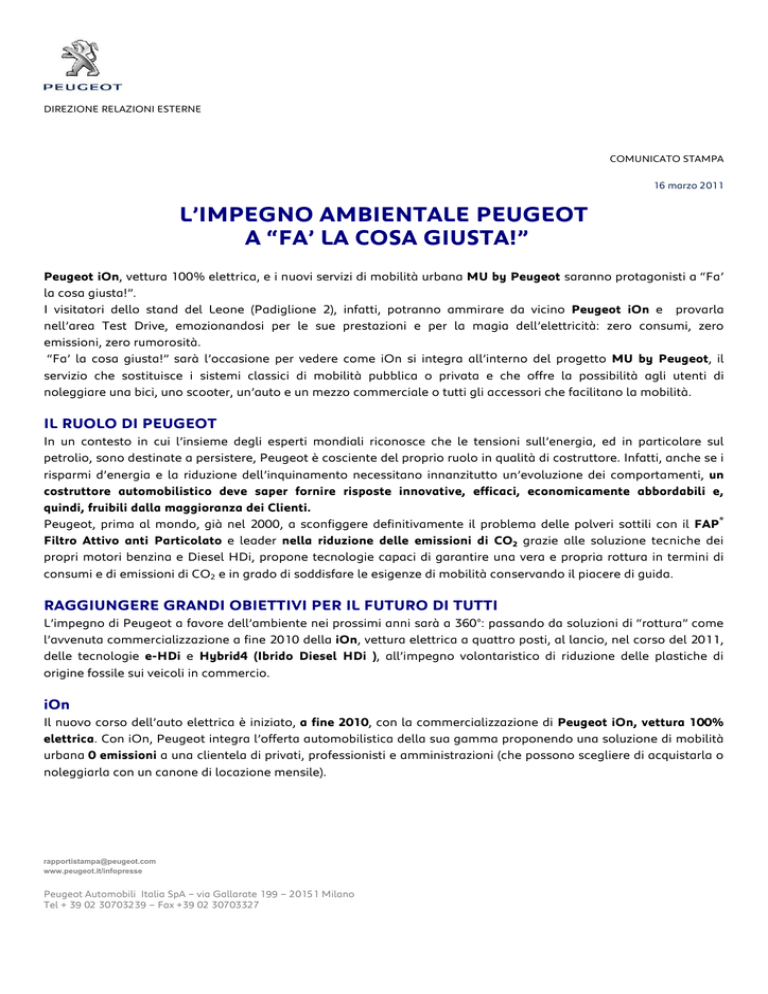 PEUGEOT

DIREZIONE RELAZIONI ESTERNE

COMUNICATO STAMPA

16 marzo 2011

L'IMPEGNO AMBIENTALE PEUGEOT
A "FA' LA COSA GIUSTA!"

Peugeot iOn, vettura 100% elettrica, e i nuovi servizi di mobilità urbana MU by Peugeot saranno protagonisti a "Fa' la cosa giusta!".
I visitatori dello stand del Leone (Padiglione 2), infatti, potranno ammirare da vicino Peugeot iOn e provarla nell'area Test Drive, emozionandosi per le sue prestazioni e per la magia dell'elettricità: zero consumi, zero emissioni, zero rumorosità.
"Fa' la cosa giusta!" sarà l'occasione per vedere come iOn si integra all'interno del progetto MU by Peugeot, il servizio che sostituisce i sistemi classici di mobilità pubblica o privata e che offre la possibilità agli utenti di noleggiare una bici, uno scooter, un'auto e un mezzo commerciale o tutti gli accessori che facilitano la mobilità.

IL RUOLO DI PEUGEOT
In un contesto in cui l'insieme degli esperti mondiali riconosce che le tensioni sull'energia, ed in particolare sul petrolio, sono destinate a persistere, Peugeot è cosciente del proprio ruolo in qualità di costruttore. Infatti, anche se i risparmi d'energia e la riduzione dell'inquinamento necessitano innanzitutto un'evoluzione dei comportamenti, un costruttore automobilistico deve saper fornire risposte innovative, efficaci, economicamente abbordabili e, quindi, fruibili dalla maggioranza dei Clienti.
Peugeot, prima al mondo, già nel 2000, a sconfiggere definitivamente il problema delle polveri sottili con il FAP® Filtro Attivo anti Particolato e leader nella riduzione delle emissioni di $CO_2$ grazie alle soluzione tecniche dei propri motori benzina e Diesel HDi, propone tecnologie capaci di garantire una vera e propria rottura in termini di consumi e di emissioni di $CO_2$ e in grado di soddisfare le esigenze di mobilità conservando il piacere di guida.

RAGGIUNGERE GRANDI OBIETTIVI PER IL FUTURO DI TUTTI
L'impegno di Peugeot a favore dell'ambiente nei prossimi anni sarà a 360°: passando da soluzioni di "rottura" come l'avvenuta commercializzazione a fine 2010 della iOn, vettura elettrica a quattro posti, al lancio, nel corso del 2011, delle tecnologie e-HDi e Hybrid4 (Ibrido Diesel HDi ), all'impegno volontaristico di riduzione delle plastiche di origine fossile sui veicoli in commercio.

iOn
Il nuovo corso dell'auto elettrica è iniziato, a fine 2010, con la commercializzazione di Peugeot iOn, vettura 100% elettrica. Con iOn, Peugeot integra l'offerta automobilistica della sua gamma proponendo una soluzione di mobilità urbana 0 emissioni a una clientela di privati, professionisti e amministrazioni (che possono scegliere di acquistarla o noleggiarla con un canone di locazione mensile).

rapportistampa@peugeot.com
www.peugeot.it/infopresse

Peugeot Automobili Italia SpA – via Gallarate 199 – 20151 Milano
Tel + 39 02 30703239 – Fax +39 02 30703327